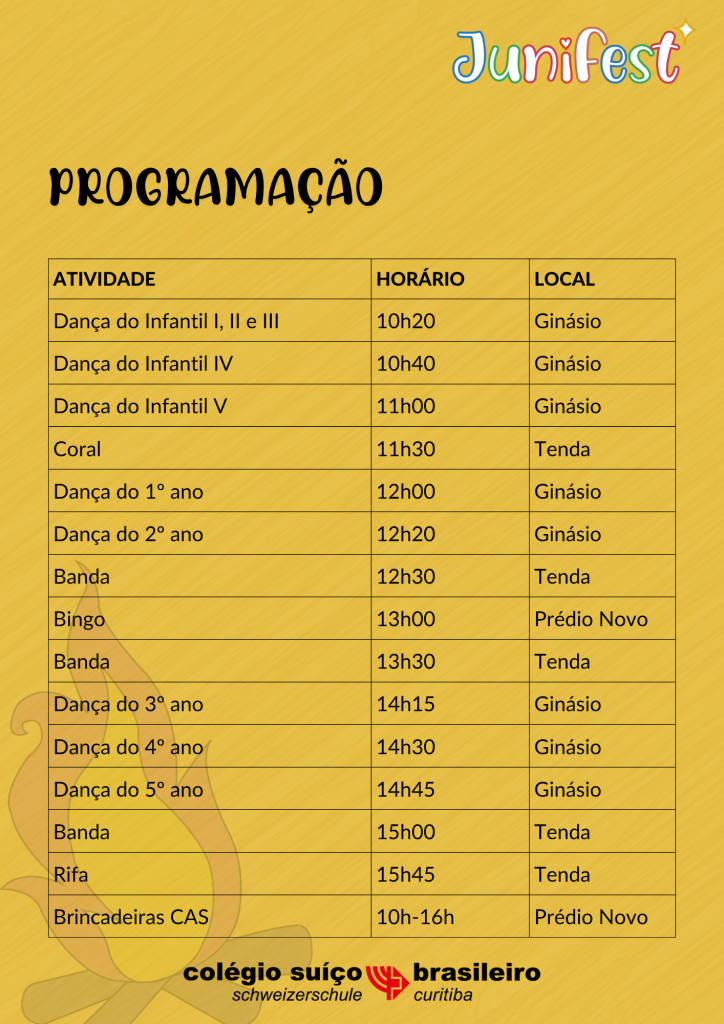 JuniFest

PROGRAMAÇÃO

| ATIVIDADE | HORÁRIO | LOCAL |
|---|---|---|
| Dança do Infantil I, II e III | 10h20 | Ginásio |
| Dança do Infantil IV | 10h40 | Ginásio |
| Dança do Infantil V | 11h00 | Ginásio |
| Coral | 11h30 | Tenda |
| Dança do 1º ano | 12h00 | Ginásio |
| Dança do 2º ano | 12h20 | Ginásio |
| Banda | 12h30 | Tenda |
| Bingo | 13h00 | Prédio Novo |
| Banda | 13h30 | Tenda |
| Dança do 3º ano | 14h15 | Ginásio |
| Dança do 4º ano | 14h30 | Ginásio |
| Dança do 5º ano | 14h45 | Ginásio |
| Banda | 15h00 | Tenda |
| Rifa | 15h45 | Tenda |
| Brincadeiras CAS | 10h-16h | Prédio Novo |

colégio suíço brasileiro
schweizerschule curitiba